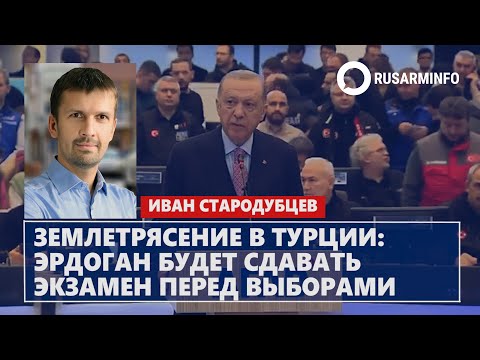 RUSARMINFO

ИВАН СТАРОДУБЦЕВ

ЗЕМЛЕТРЯСЕНИЕ В ТУРЦИИ: ЭРДОГАН БУДЕТ СДАВАТЬ ЭКЗАМЕН ПЕРЕД ВЫБОРАМИ